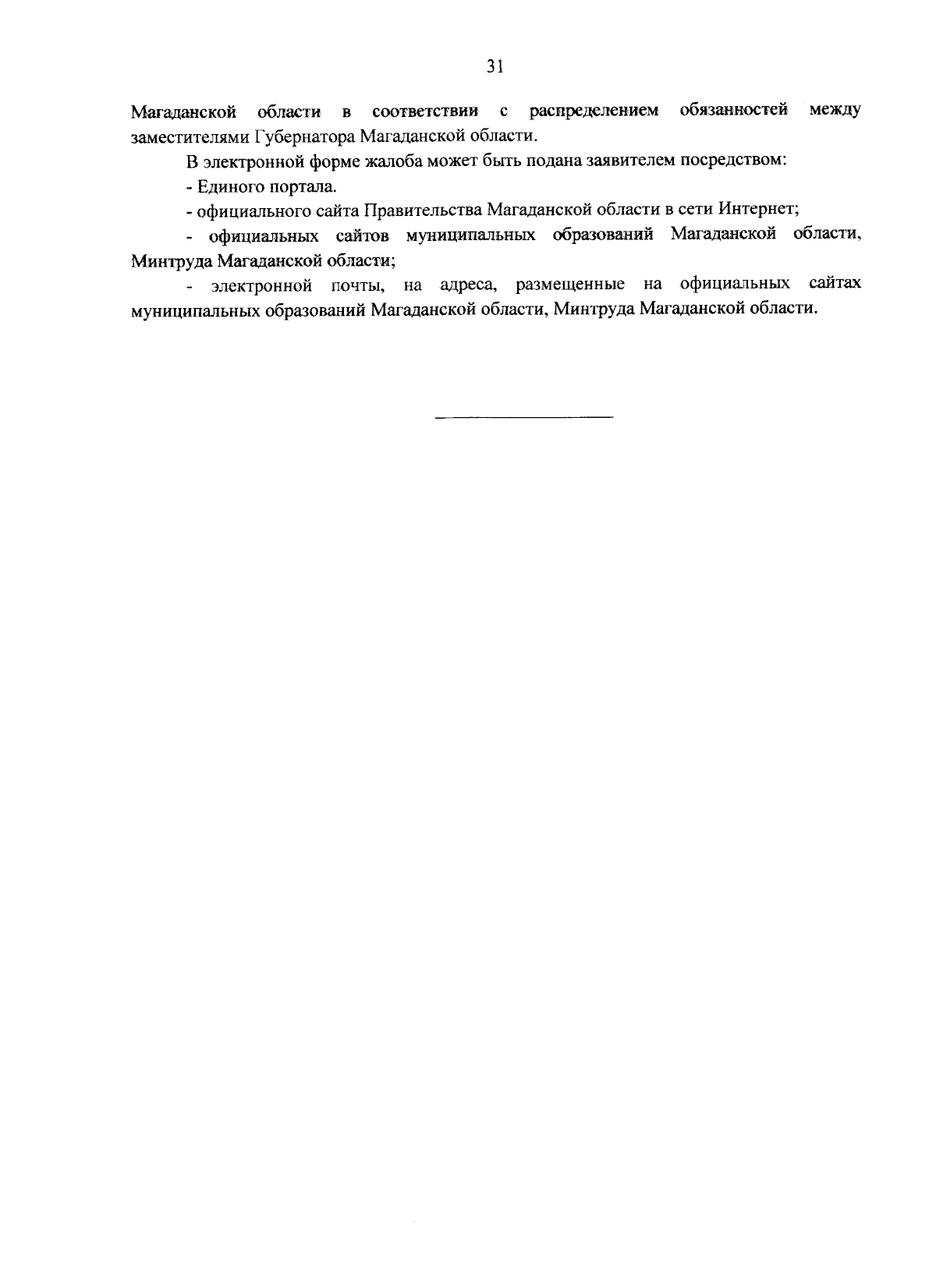 31

Магаданской области в соответствии с распределением обязанностей между заместителями Губернатора Магаданской области.

В электронной форме жалоба может быть подана заявителем посредством:

- Единого портала.

- официального сайта Правительства Магаданской области в сети Интернет;

- официальных сайтов муниципальных образований Магаданской области, Минтруда Магаданской области;

- электронной почты, на адреса, размещенные на официальных сайтах муниципальных образований Магаданской области, Минтруда Магаданской области.